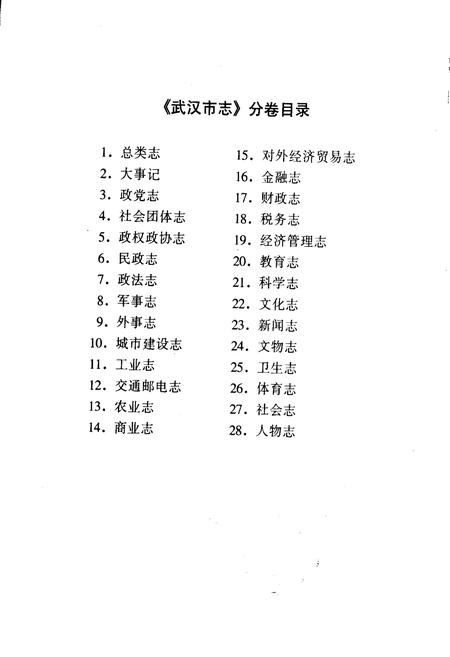 《武汉市志》分卷目录

1. 总类志
2. 大事记
3. 政党志
4. 社会团体志
5. 政权政协志
6. 民政志
7. 政法志
8. 军事志
9. 外事志
10. 城市建设志
11. 工业志
12. 交通邮电志
13. 农业志
14. 商业志

15. 对外经济贸易志
16. 金融志
17. 财政志
18. 税务志
19. 经济管理志
20. 教育志
21. 科学志
22. 文化志
23. 新闻志
24. 文物志
25. 卫生志
26. 体育志
27. 社会志
28. 人物志